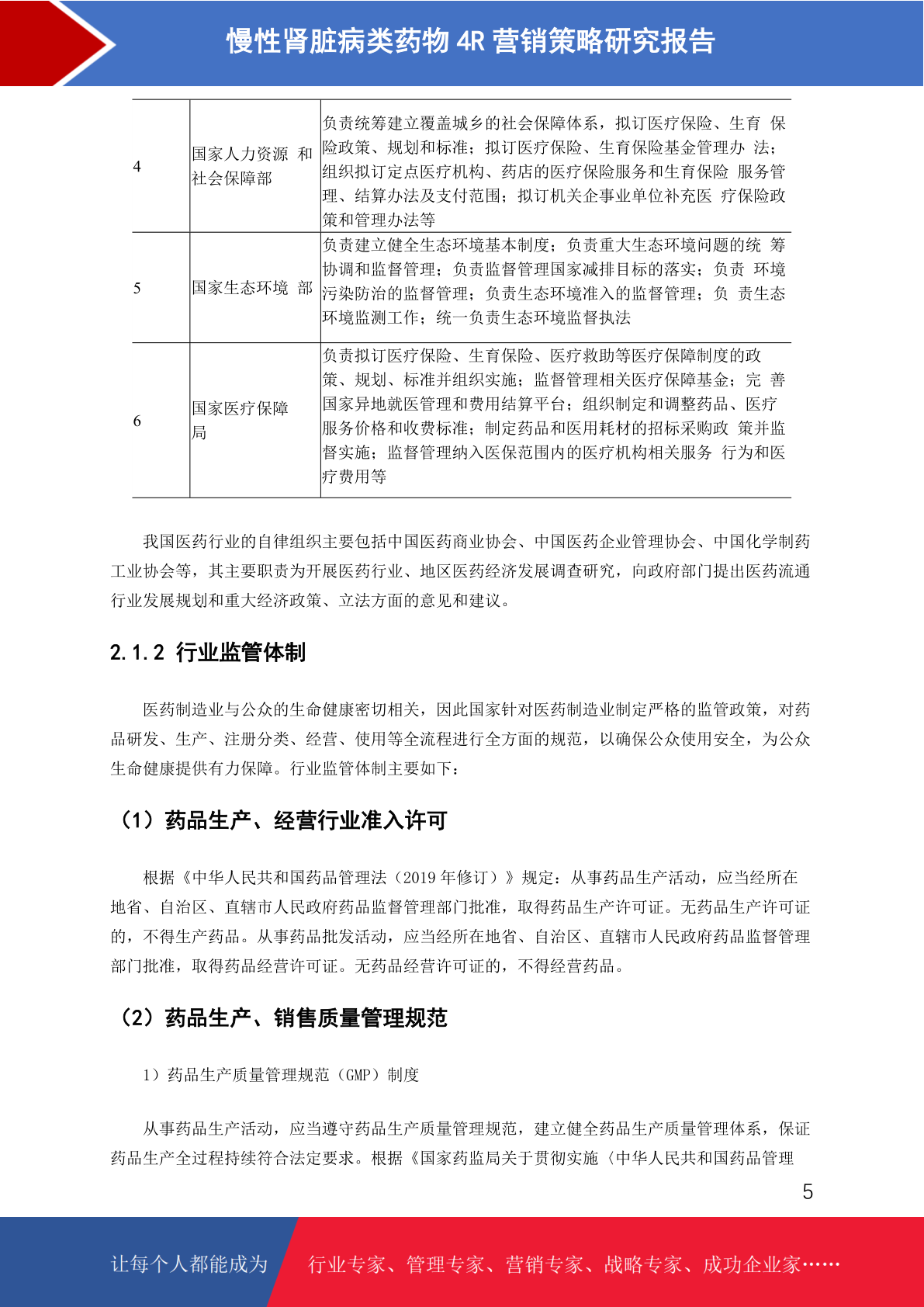 慢性肾脏病类药物 4R 营销策略研究报告

| 4 | 国家人力资源 和社会保障部 | 负责统筹建立覆盖城乡的社会保障体系，拟订医疗保险、生育 保险政策、规划和标准；拟订医疗保险、生育保险基金管理办 法；组织拟订定点医疗机构、药店的医疗保险服务和生育保险 服务管理、结算办法及支付范围；拟订机关企事业单位补充医 疗保险政策和管理办法等 |
|---|---|---|
| 5 | 国家生态环境 部 | 负责建立健全生态环境基本制度；负责重大生态环境问题的统 筹协调和监督管理；负责监督管理国家减排目标的落实；负责 环境污染防治的监督管理；负责生态环境准入的监督管理；负 责生态环境监测工作；统一负责生态环境监督执法 |
| 6 | 国家医疗保障局 | 负责拟订医疗保险、生育保险、医疗救助等医疗保障制度的政策、规划、标准并组织实施；监督管理相关医疗保障基金；完 善国家异地就医管理和费用结算平台；组织制定和调整药品、医疗服务价格和收费标准；制定药品和医用耗材的招标采购政 策并监督实施；监督管理纳入医保范围内的医疗机构相关服务 行为和医疗费用等 |

我国医药行业的自律组织主要包括中国医药商业协会、中国医药企业管理协会、中国化学制药工业协会等，其主要职责为开展医药行业、地区医药经济发展调查研究，向政府部门提出医药流通行业发展规划和重大经济政策、立法方面的意见和建议。

2.1.2 行业监管体制

医药制造业与公众的生命健康密切相关，因此国家针对医药制造业制定严格的监管政策，对药品研发、生产、注册分类、经营、使用等全流程进行全方面的规范，以确保公众使用安全，为公众生命健康提供有力保障。行业监管体制主要如下：

（1）药品生产、经营行业准入许可

根据《中华人民共和国药品管理法（2019 年修订）》规定：从事药品生产活动，应当经所在地省、自治区、直辖市人民政府药品监督管理部门批准，取得药品生产许可证。无药品生产许可证的，不得生产药品。从事药品批发活动，应当经所在地省、自治区、直辖市人民政府药品监督管理部门批准，取得药品经营许可证。无药品经营许可证的，不得经营药品。

（2）药品生产、销售质量管理规范

1）药品生产质量管理规范（GMP）制度

从事药品生产活动，应当遵守药品生产质量管理规范，建立健全药品生产质量管理体系，保证药品生产全过程持续符合法定要求。根据《国家药监局关于贯彻实施〈中华人民共和国药品管理

5

让每个人都能成为 行业专家、管理专家、营销专家、战略专家、成功企业家……